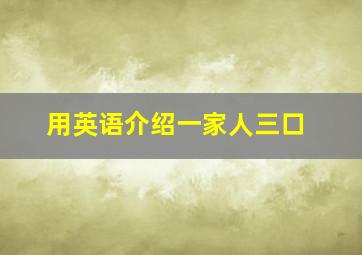 用英语介绍一家人三口